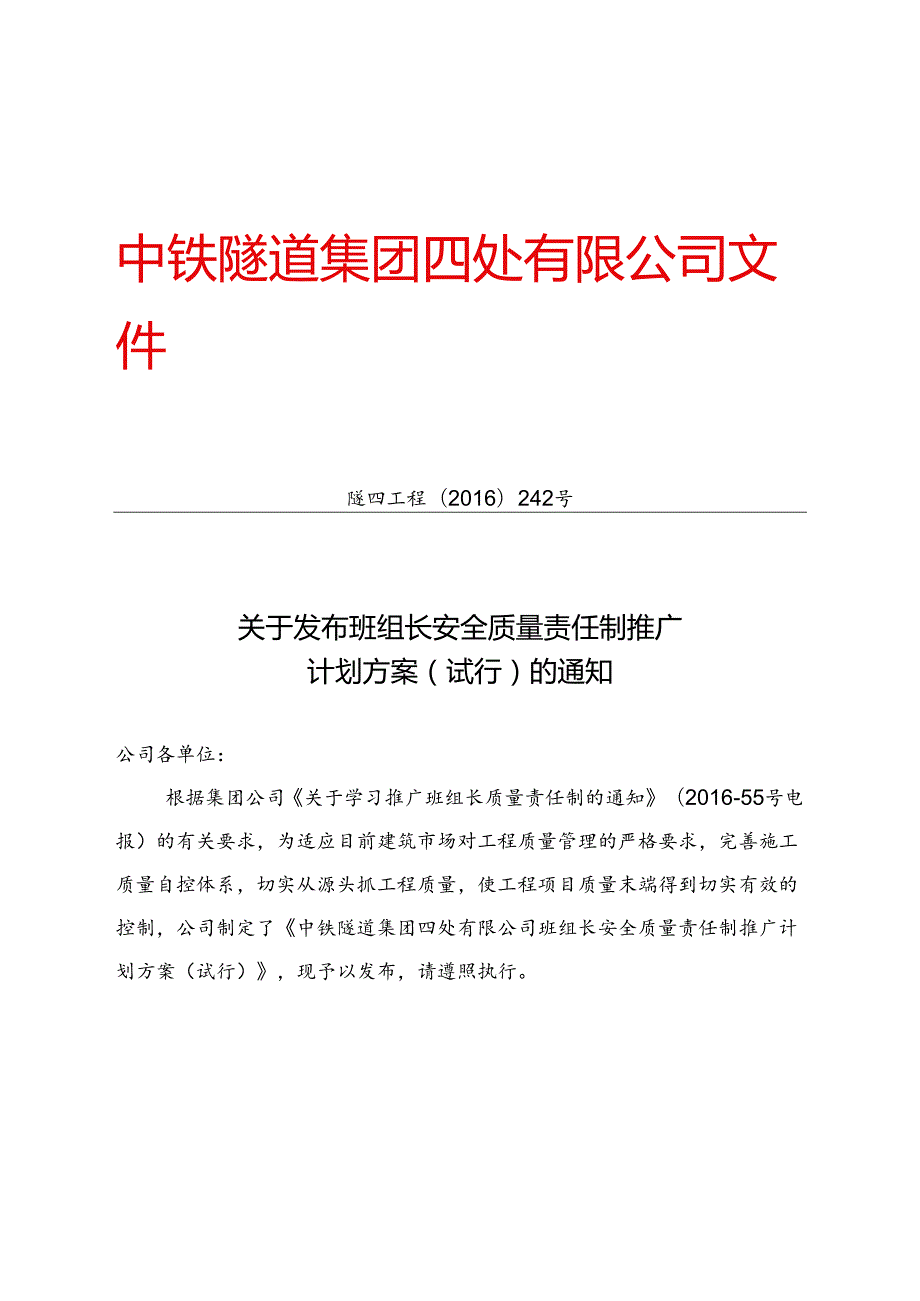 中铁隧道集团四处有限公司文件

隧四工程（2016）242号

关于发布班组长安全质量责任制推广计划方案（试行）的通知

公司各单位：

根据集团公司《关于学习推广班组长质量责任制的通知》（2016-55号电报）的有关要求，为适应目前建筑市场对工程质量管理的严格要求，完善施工质量自控体系，切实从源头抓工程质量，使工程项目质量末端得到切实有效的控制，公司制定了《中铁隧道集团四处有限公司班组长安全质量责任制推广计划方案（试行）》，现予以发布，请遵照执行。